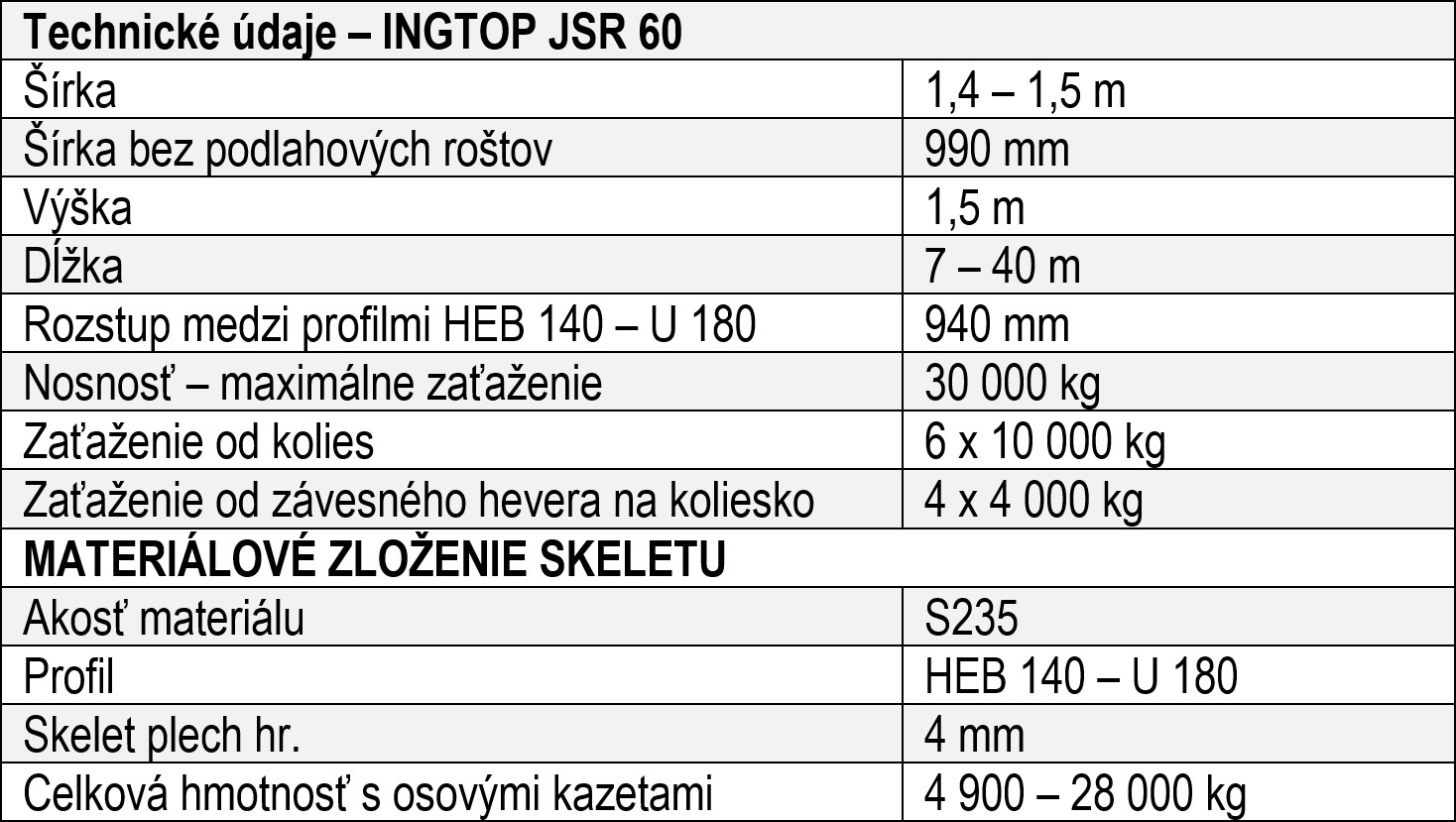 | Technické údaje – INGTOP JSR 60 | |
|---|---|
| Šírka | 1,4 – 1,5 m |
| Šírka bez podlahových roštov | 990 mm |
| Výška | 1,5 m |
| Dĺžka | 7 – 40 m |
| Rozstup medzi profilmi HEB 140 – U 180 | 940 mm |
| Nosnosť – maximálne zaťaženie | 30 000 kg |
| Zaťaženie od kolies | 6 x 10 000 kg |
| Zaťaženie od závesného hevera na koliesko | 4 x 4 000 kg |
| **MATERIÁLOVÉ ZLOŽENIE SKELETU** | |
| Akosť materiálu | S235 |
| Profil | HEB 140 – U 180 |
| Skelet plech hr. | 4 mm |
| Celková hmotnosť s osovými kazetami | 4 900 – 28 000 kg |